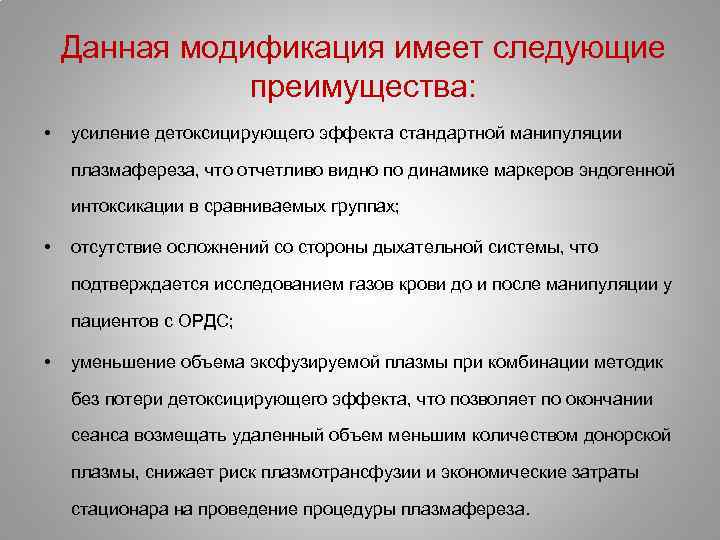 Данная модификация имеет следующие преимущества:

• усиление детоксицирующего эффекта стандартной манипуляции плазмафереза, что отчетливо видно по динамике маркеров эндогенной интоксикации в сравниваемых группах;

• отсутствие осложнений со стороны дыхательной системы, что подтверждается исследованием газов крови до и после манипуляции у пациентов с ОРДС;

• уменьшение объема эксфузируемой плазмы при комбинации методик без потери детоксицирующего эффекта, что позволяет по окончании сеанса возмещать удаленный объем меньшим количеством донорской плазмы, снижает риск плазмотрансфузии и экономические затраты стационара на проведение процедуры плазмафереза.